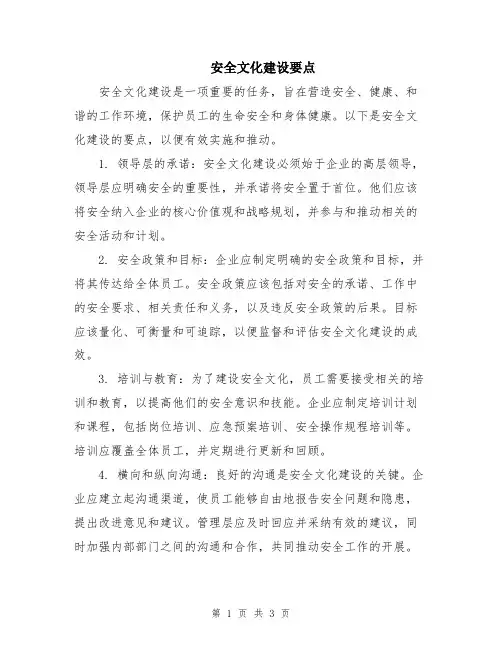 安全文化建设要点

安全文化建设是一项重要的任务，旨在营造安全、健康、和谐的工作环境，保护员工的生命安全和身体健康。以下是安全文化建设的要点，以便有效实施和推动。

1. 领导层的承诺：安全文化建设必须始于企业的高层领导，领导层应明确安全的重要性，并承诺将安全置于首位。他们应该将安全纳入企业的核心价值观和战略规划，并参与和推动相关的安全活动和计划。

2. 安全政策和目标：企业应制定明确的安全政策和目标，并将其传达给全体员工。安全政策应该包括对安全的承诺、工作中的安全要求、相关责任和义务，以及违反安全政策的后果。目标应该量化、可衡量和可追踪，以便监督和评估安全文化建设的成效。

3. 培训与教育：为了建设安全文化，员工需要接受相关的培训和教育，以提高他们的安全意识和技能。企业应制定培训计划和课程，包括岗位培训、应急预案培训、安全操作规程培训等。培训应覆盖全体员工，并定期进行更新和回顾。

4. 横向和纵向沟通：良好的沟通是安全文化建设的关键。企业应建立起沟通渠道，使员工能够自由地报告安全问题和隐患，提出改进意见和建议。管理层应及时回应并采纳有效的建议，同时加强内部部门之间的沟通和合作，共同推动安全工作的开展。

第 1 页 共 3 页